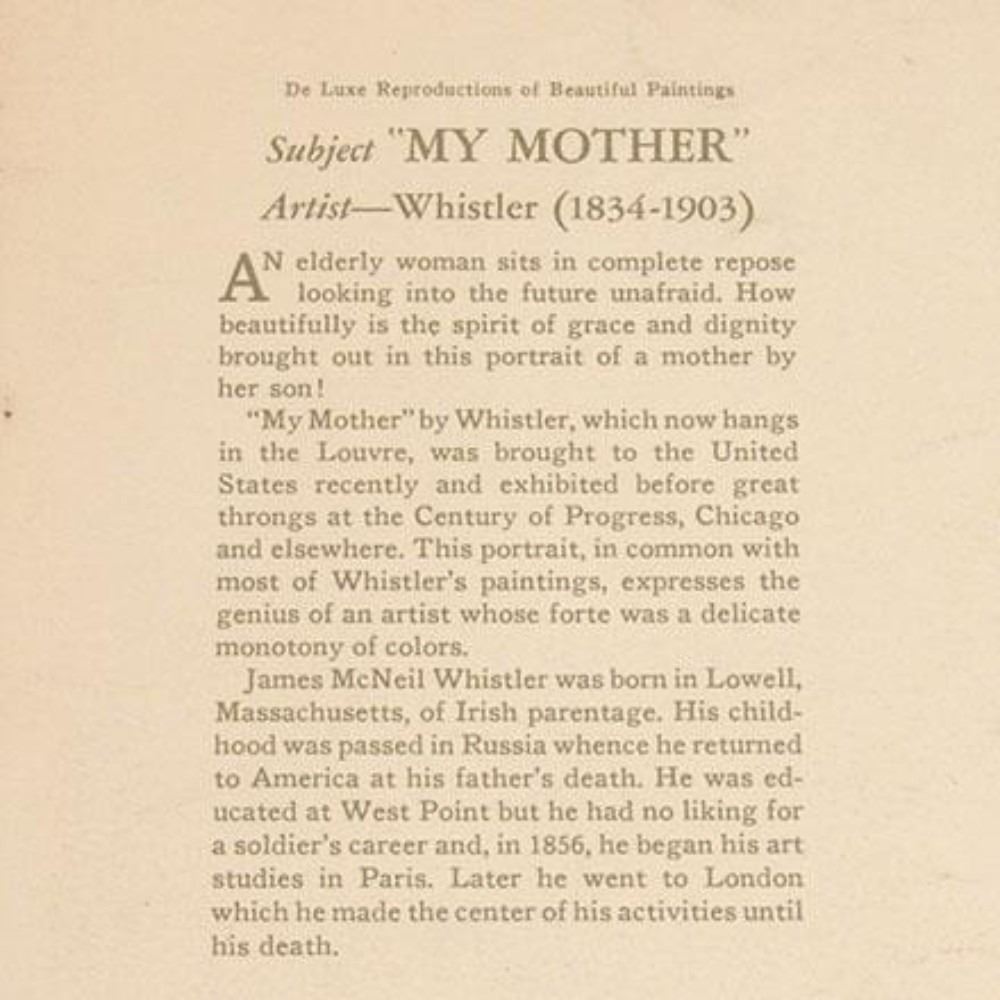 De Luxe Reproductions of Beautiful Paintings

Subject "MY MOTHER"

Artist—Whistler (1834-1903)

AN elderly woman sits in complete repose looking into the future unafraid. How beautifully is the spirit of grace and dignity brought out in this portrait of a mother by her son!

"My Mother" by Whistler, which now hangs in the Louvre, was brought to the United States recently and exhibited before great throngs at the Century of Progress, Chicago and elsewhere. This portrait, in common with most of Whistler's paintings, expresses the genius of an artist whose forte was a delicate monotony of colors.

James McNeil Whistler was born in Lowell, Massachusetts, of Irish parentage. His childhood was passed in Russia whence he returned to America at his father's death. He was educated at West Point but he had no liking for a soldier's career and, in 1856, he began his art studies in Paris. Later he went to London which he made the center of his activities until his death.